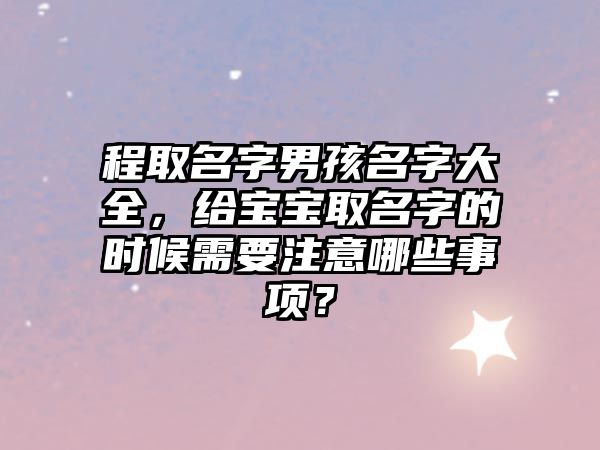 程取名字男孩名字大全，给宝宝取名字的时候需要注意哪些事项？